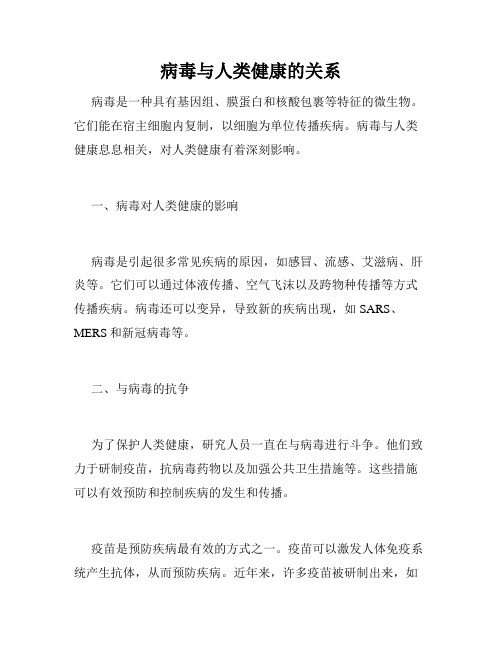 病毒与人类健康的关系

病毒是一种具有基因组、膜蛋白和核酸包裹等特征的微生物。它们能在宿主细胞内复制，以细胞为单位传播疾病。病毒与人类健康息息相关，对人类健康有着深刻影响。

一、病毒对人类健康的影响

病毒是引起很多常见疾病的原因，如感冒、流感、艾滋病、肝炎等。它们可以通过体液传播、空气飞沫以及跨物种传播等方式传播疾病。病毒还可以变异，导致新的疾病出现，如 SARS、MERS 和新冠病毒等。

二、与病毒的抗争

为了保护人类健康，研究人员一直在与病毒进行斗争。他们致力于研制疫苗，抗病毒药物以及加强公共卫生措施等。这些措施可以有效预防和控制疾病的发生和传播。

疫苗是预防疾病最有效的方式之一。疫苗可以激发人体免疫系统产生抗体，从而预防疾病。近年来，许多疫苗被研制出来，如